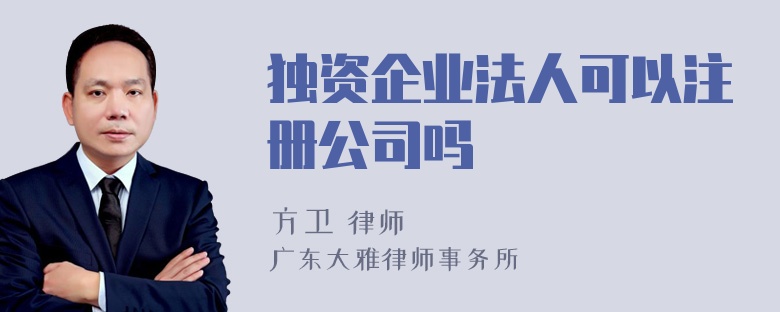 独资企业法人可以注册公司吗

方卫 律师
广东大雅律师事务所